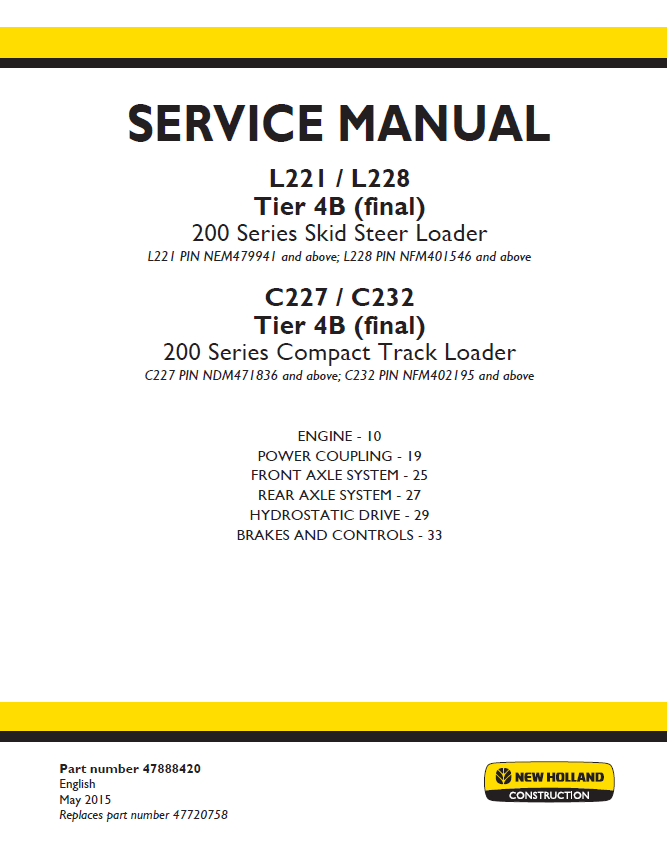 SERVICE MANUAL

L221 / L228
Tier 4B (final)
200 Series Skid Steer Loader
L221 PIN NEM479941 and above; L228 PIN NFM401546 and above

C227 / C232
Tier 4B (final)
200 Series Compact Track Loader
C227 PIN NDM471836 and above; C232 PIN NFM402195 and above

ENGINE - 10
POWER COUPLING - 19
FRONT AXLE SYSTEM - 25
REAR AXLE SYSTEM - 27
HYDROSTATIC DRIVE - 29
BRAKES AND CONTROLS - 33

Part number 47888420
English
May 2015
Replaces part number 47720758

NEW HOLLAND
CONSTRUCTION